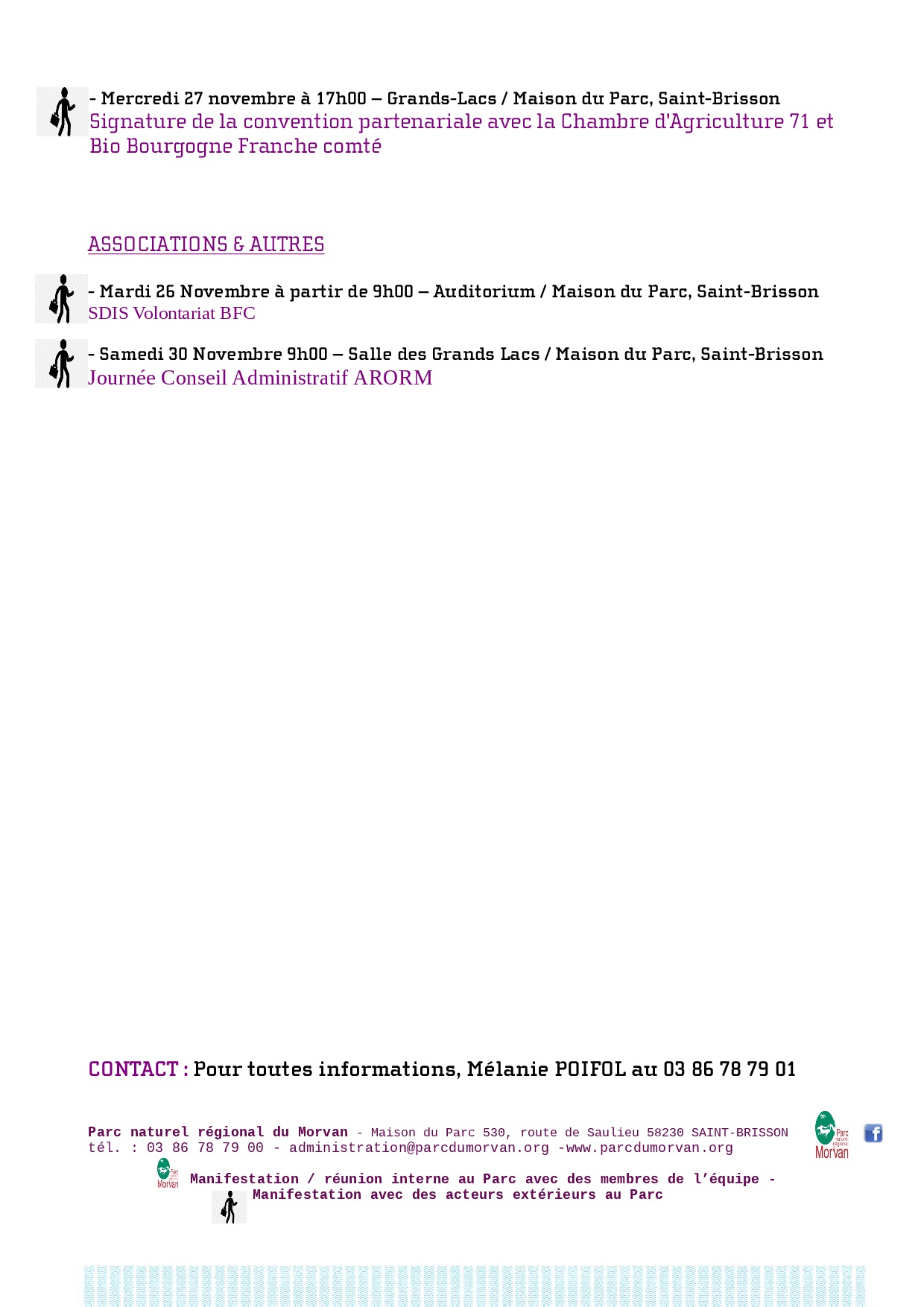 - Mercredi 27 novembre à 17h00 – Grands-Lacs / Maison du Parc, Saint-Brisson
Signature de la convention partenariale avec la Chambre d'Agriculture 71 et Bio Bourgogne Franche comté

ASSOCIATIONS & AUTRES

- Mardi 26 Novembre à partir de 9h00 – Auditorium / Maison du Parc, Saint-Brisson
SDIS Volontariat BFC

- Samedi 30 Novembre 9h00 – Salle des Grands Lacs / Maison du Parc, Saint-Brisson
Journée Conseil Administratif ARORM

CONTACT : Pour toutes informations, Mélanie POIFOL au 03 86 78 79 01

Parc naturel régional du Morvan - Maison du Parc 530, route de Saulieu 58230 SAINT-BRISSON tél. : 03 86 78 79 00 - administration@parcdumorvan.org -www.parcdumorvan.org

Parc naturel régional Morvan

Parc naturel régional Morvan Manifestation / réunion interne au Parc avec des membres de l'équipe -
Manifestation avec des acteurs extérieurs au Parc